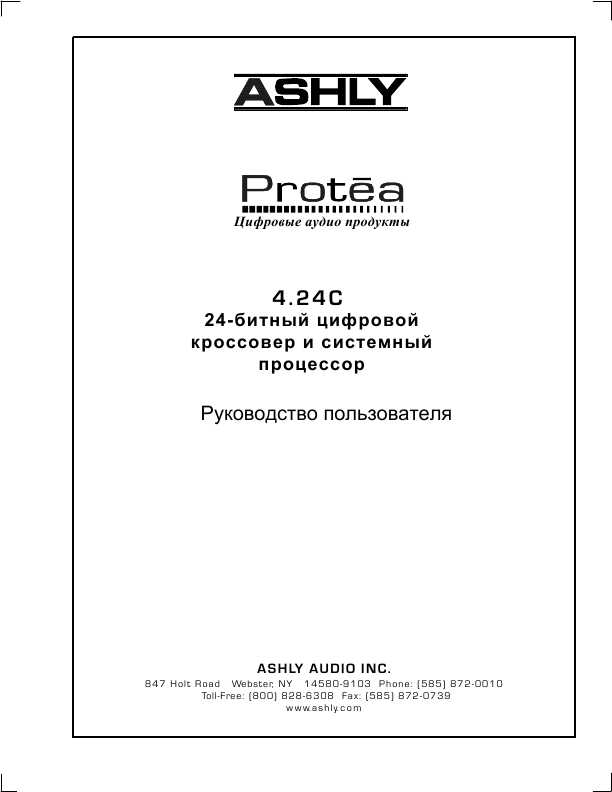 ASHLY

Protēa

Цифровые аудио продукты

4.24C
24-битный цифровой кроссовер и системный процессор

Руководство пользователя

ASHLY AUDIO INC.
847 Holt Road Webster, NY 14580-9103 Phone: (585) 872-0010
Toll-Free: (800) 828-6308 Fax: (585) 872-0739
www.ashly.com